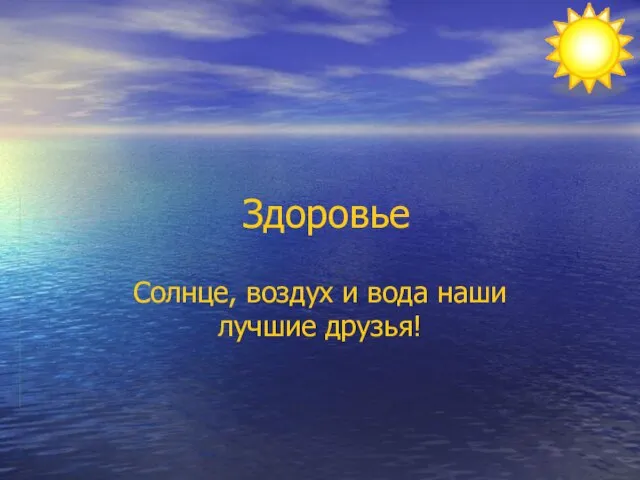 Здоровье

Солнце, воздух и вода наши лучшие друзья!